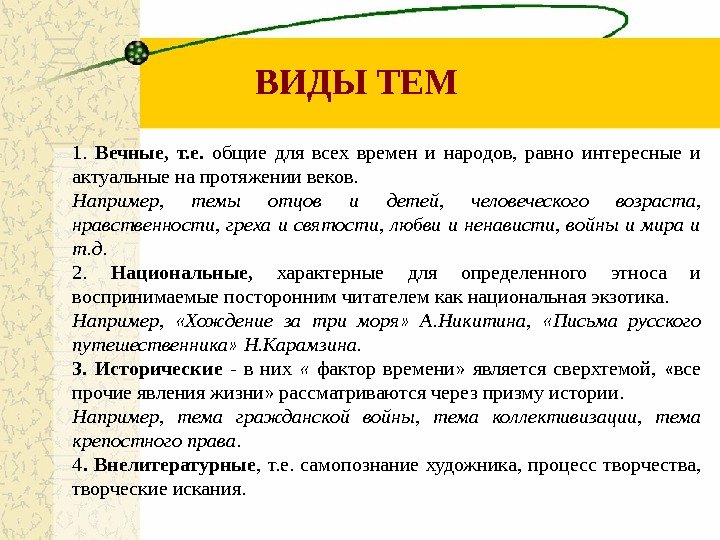 ВИДЫ ТЕМ

1. Вечные, т.е. общие для всех времен и народов, равно интересные и актуальные на протяжении веков.

Например, темы отцов и детей, человеческого возраста, нравственности, греха и святости, любви и ненависти, войны и мира и т.д.

2. Национальные, характерные для определенного этноса и воспринимаемые посторонним читателем как национальная экзотика.

Например, «Хождение за три моря» А.Никитина, «Письма русского путешественника» Н.Карамзина.

3. Исторические - в них « фактор времени» является сверхтемой, «все прочие явления жизни» рассматриваются через призму истории.

Например, тема гражданской войны, тема коллективизации, тема крепостного права.

4. Внелитературные, т.е. самопознание художника, процесс творчества, творческие искания.